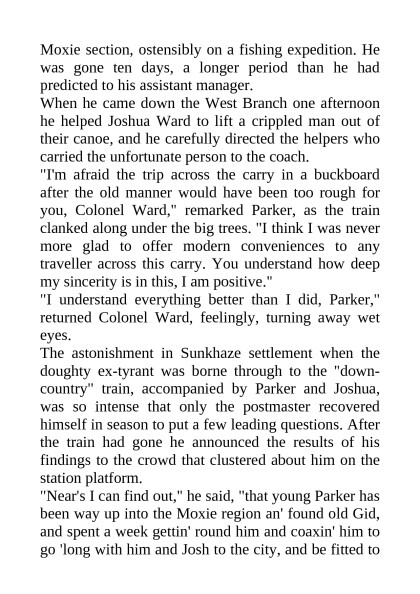 Moxie section, ostensibly on a fishing expedition. He was gone ten days, a longer period than he had predicted to his assistant manager.
When he came down the West Branch one afternoon he helped Joshua Ward to lift a crippled man out of their canoe, and he carefully directed the helpers who carried the unfortunate person to the coach.
"I'm afraid the trip across the carry in a buckboard after the old manner would have been too rough for you, Colonel Ward," remarked Parker, as the train clanked along under the big trees. "I think I was never more glad to offer modern conveniences to any traveller across this carry. You understand how deep my sincerity is in this, I am positive."
"I understand everything better than I did, Parker," returned Colonel Ward, feelingly, turning away wet eyes.
The astonishment in Sunkhaze settlement when the doughty ex-tyrant was borne through to the "down-country" train, accompanied by Parker and Joshua, was so intense that only the postmaster recovered himself in season to put a few leading questions. After the train had gone he announced the results of his findings to the crowd that clustered about him on the station platform.
"Near's I can find out," he said, "that young Parker has been way up into the Moxie region an' found old Gid, and spent a week gettin' round him and coaxin' him to go 'long with him and Josh to the city, and be fitted to